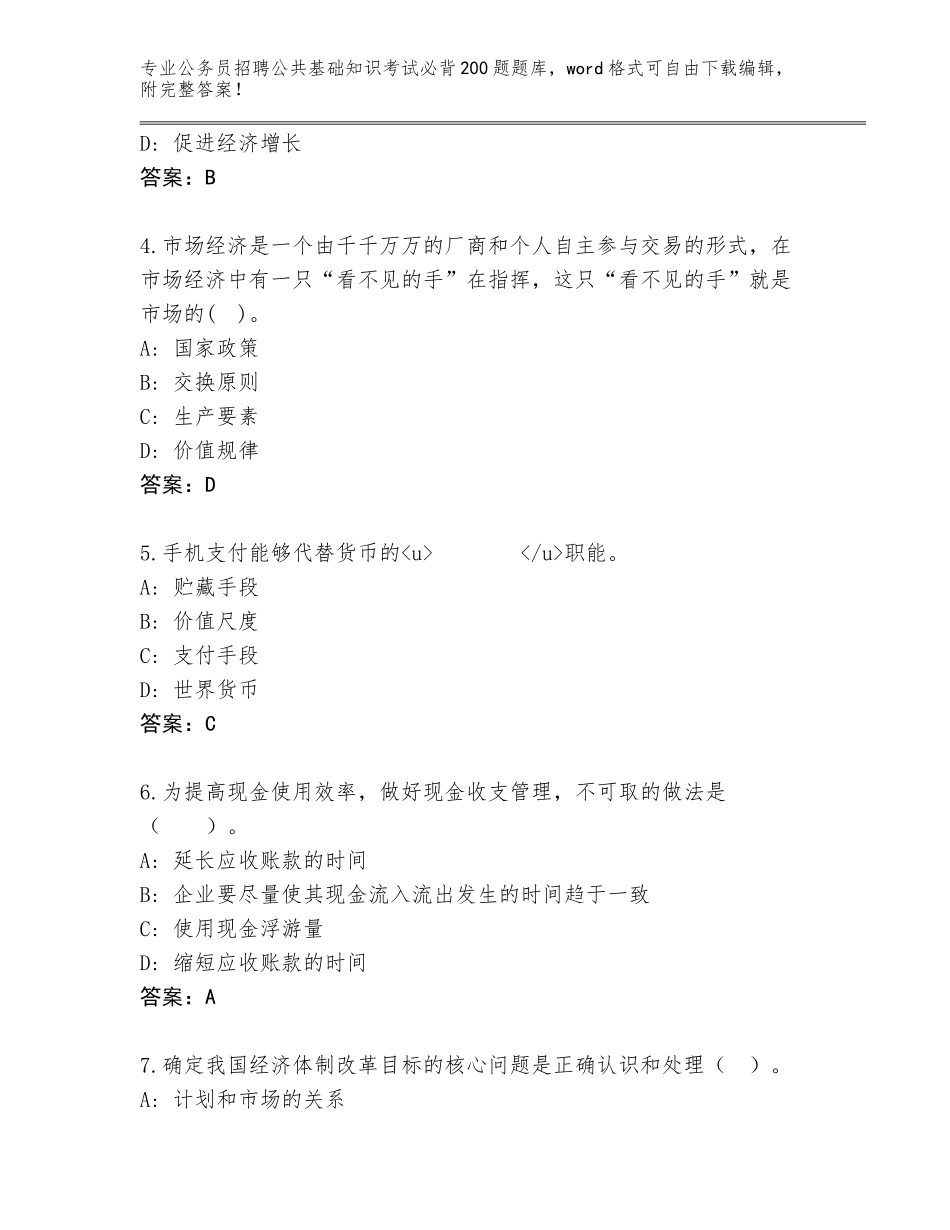 专业公务员招聘公共基础知识考试必背200题题库，word格式可自由下载编辑，附完整答案！

D：促进经济增长
答案：B

4.市场经济是一个由千千万万的厂商和个人自主参与交易的形式，在市场经济中有一只“看不见的手”在指挥，这只“看不见的手”就是市场的(　)。
A：国家政策
B：交换原则
C：生产要素
D：价值规律
答案：D

5.手机支付能够代替货币的<u>　　　</u>职能。
A：贮藏手段
B：价值尺度
C：支付手段
D：世界货币
答案：C

6.为提高现金使用效率，做好现金收支管理，不可取的做法是（　　）。
A：延长应收账款的时间
B：企业要尽量使其现金流入流出发生的时间趋于一致
C：使用现金浮游量
D：缩短应收账款的时间
答案：A

7.确定我国经济体制改革目标的核心问题是正确认识和处理（　）。
A：计划和市场的关系